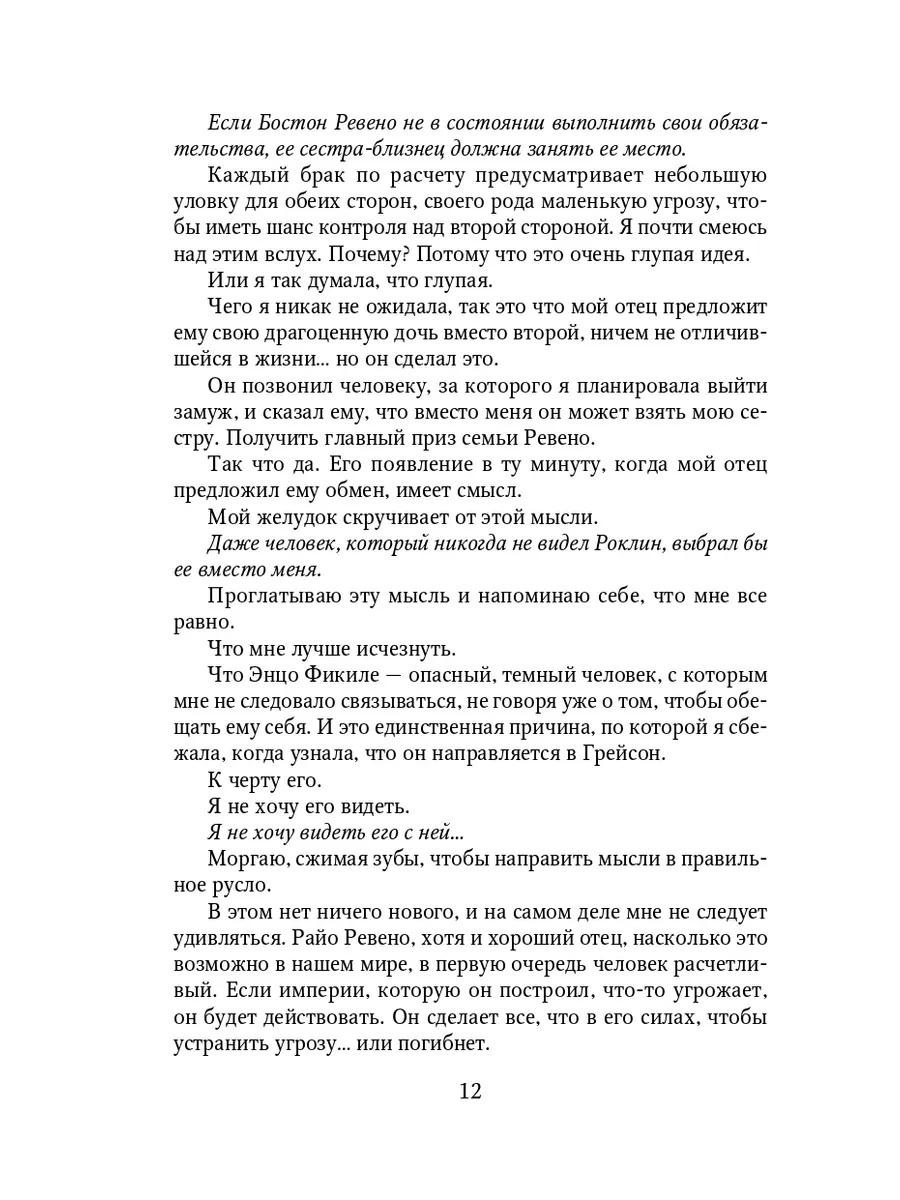 Если Бостон Ревено не в состоянии выполнить свои обязательства, ее сестра-близнец должна занять ее место.

Каждый брак по расчету предусматривает небольшую уловку для обеих сторон, своего рода маленькую угрозу, чтобы иметь шанс контроля над второй стороной. Я почти смеюсь над этим вслух. Почему? Потому что это очень глупая идея.

Или я так думала, что глупая.

Чего я никак не ожидала, так это что мой отец предложит ему свою драгоценную дочь вместо второй, ничем не отличившейся в жизни... но он сделал это.

Он позвонил человеку, за которого я планировала выйти замуж, и сказал ему, что вместо меня он может взять мою сестру. Получить главный приз семьи Ревено.

Так что да. Его появление в ту минуту, когда мой отец предложил ему обмен, имеет смысл.

Мой желудок скручивает от этой мысли.

Даже человек, который никогда не видел Роклин, выбрал бы ее вместо меня.

Проглатываю эту мысль и напоминаю себе, что мне все равно.

Что мне лучше исчезнуть.

Что Энцо Фикиле — опасный, темный человек, с которым мне не следовало связываться, не говоря уже о том, чтобы обещать ему себя. И это единственная причина, по которой я сбежала, когда узнала, что он направляется в Грейсон.

К черту его.

Я не хочу его видеть.

Я не хочу видеть его с ней...

Моргаю, сжимая зубы, чтобы направить мысли в правильное русло.

В этом нет ничего нового, и на самом деле мне не следует удивляться. Райо Ревено, хотя и хороший отец, насколько это возможно в нашем мире, в первую очередь человек расчетливый. Если империи, которую он построил, что-то угрожает, он будет действовать. Он сделает все, что в его силах, чтобы устранить угрозу... или погибнет.

12